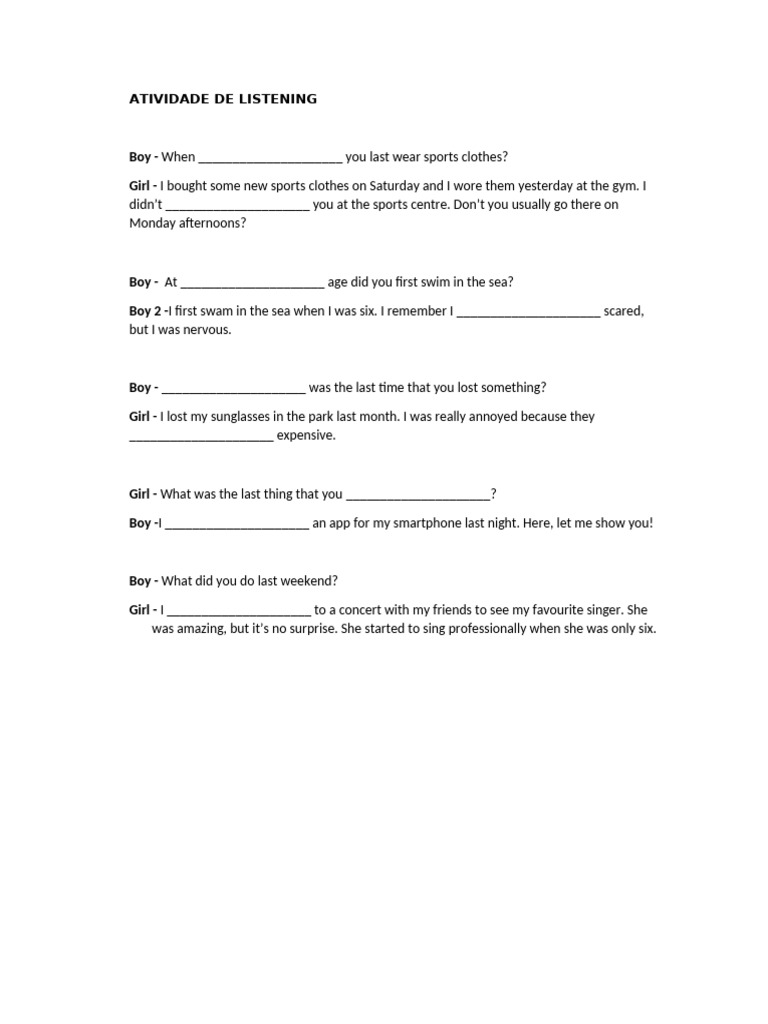 ATIVIDADE DE LISTENING

Boy - When _____________________ you last wear sports clothes?

Girl - I bought some new sports clothes on Saturday and I wore them yesterday at the gym. I didn't _____________________ you at the sports centre. Don't you usually go there on Monday afternoons?

Boy - At _____________________ age did you first swim in the sea?

Boy 2 -I first swam in the sea when I was six. I remember I _____________________ scared, but I was nervous.

Boy - _____________________ was the last time that you lost something?

Girl - I lost my sunglasses in the park last month. I was really annoyed because they _____________________ expensive.

Girl - What was the last thing that you _____________________?

Boy -I _____________________ an app for my smartphone last night. Here, let me show you!

Boy - What did you do last weekend?

Girl - I _____________________ to a concert with my friends to see my favourite singer. She was amazing, but it's no surprise. She started to sing professionally when she was only six.